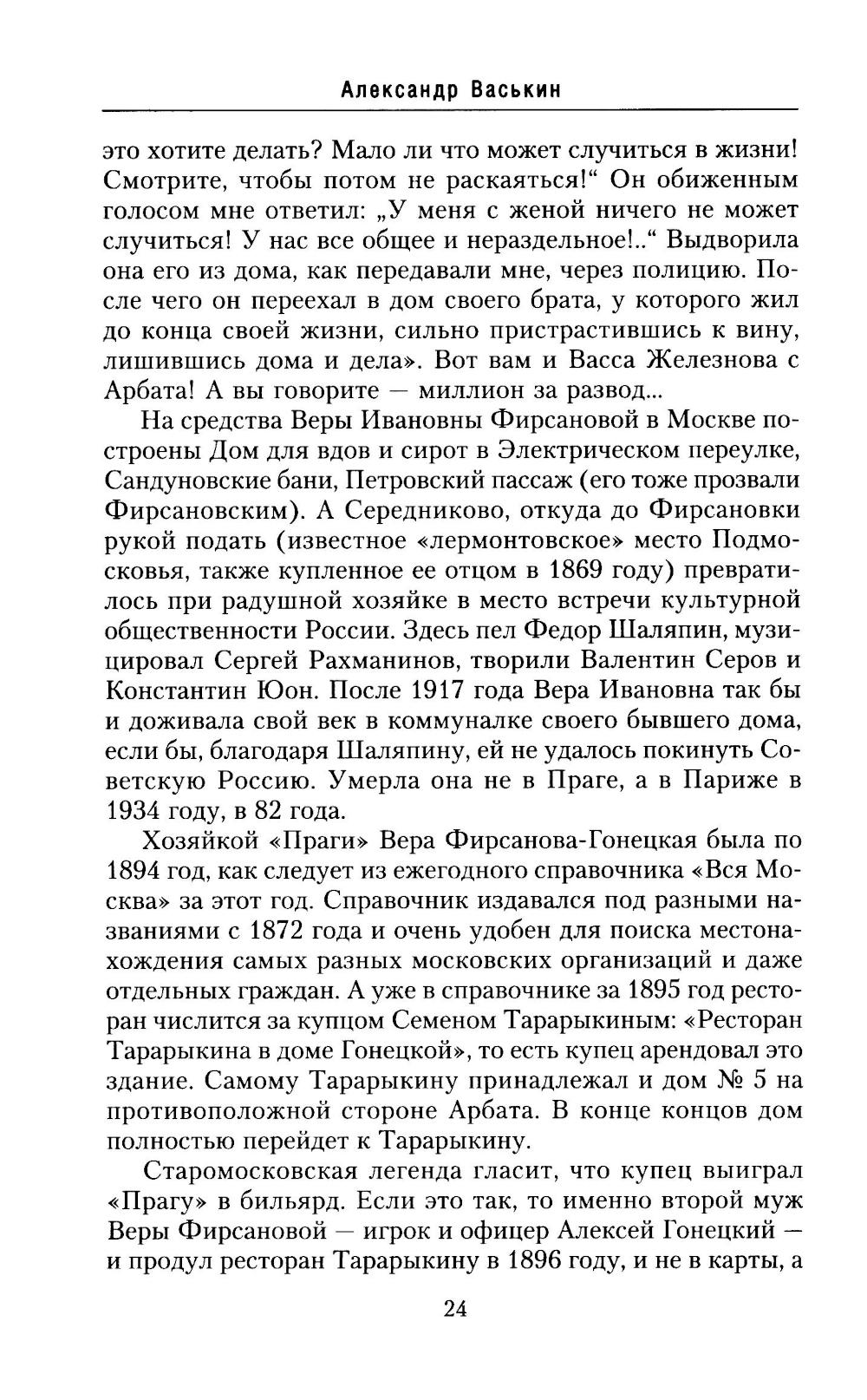 Александр Васькин

это хотите делать? Мало ли что может случиться в жизни! Смотрите, чтобы потом не раскаяться!“ Он обиженным голосом мне ответил: „У меня с женой ничего не может случиться! У нас все общее и нераздельное!..“ Выдворила она его из дома, как передавали мне, через полицию. После чего он переехал в дом своего брата, у которого жил до конца своей жизни, сильно пристрастившись к вину, лишившись дома и дела». Вот вам и Васса Железнова с Арбата! А вы говорите — миллион за развод...

На средства Веры Ивановны Фирсановой в Москве построены Дом для вдов и сирот в Электрическом переулке, Сандуновские бани, Петровский пассаж (его тоже прозвали Фирсановским). А Середниково, откуда до Фирсановки рукой подать (известное «лермонтовское» место Подмосковья, также купленное ее отцом в 1869 году) превратилось при радушной хозяйке в место встречи культурной общественности России. Здесь пел Федор Шаляпин, музицировал Сергей Рахманинов, творили Валентин Серов и Константин Юон. После 1917 года Вера Ивановна так бы и доживала свой век в коммуналке своего бывшего дома, если бы, благодаря Шаляпину, ей не удалось покинуть Советскую Россию. Умерла она не в Праге, а в Париже в 1934 году, в 82 года.

Хозяйкой «Праги» Вера Фирсанова-Гонецкая была по 1894 год, как следует из ежегодного справочника «Вся Москва» за этот год. Справочник издавался под разными названиями с 1872 года и очень удобен для поиска местонахождения самых разных московских организаций и даже отдельных граждан. А уже в справочнике за 1895 год ресторан числится за купцом Семеном Тарарыкиным: «Ресторан Тарарыкина в доме Гонецкой», то есть купец арендовал это здание. Самому Тарарыкину принадлежал и дом № 5 на противоположной стороне Арбата. В конце концов дом полностью перейдет к Тарарыкину.

Старомосковская легенда гласит, что купец выиграл «Прагу» в бильярд. Если это так, то именно второй муж Веры Фирсановой — игрок и офицер Алексей Гонецкий — и продул ресторан Тарарыкину в 1896 году, и не в карты, а

24